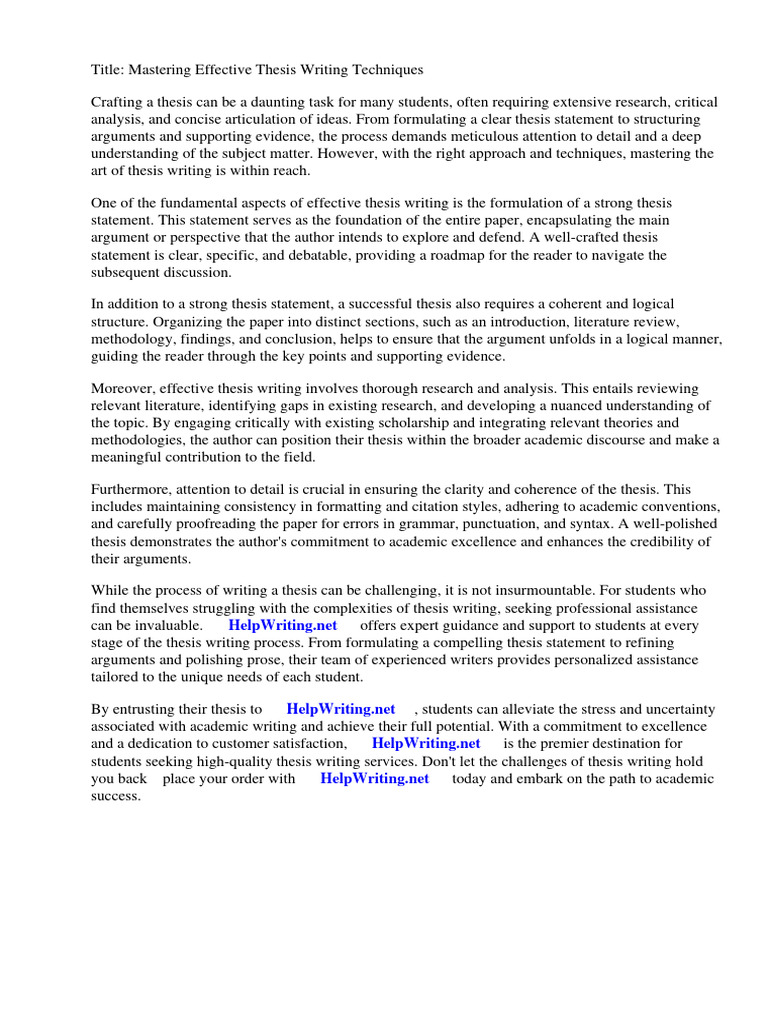 Title: Mastering Effective Thesis Writing Techniques

Crafting a thesis can be a daunting task for many students, often requiring extensive research, critical analysis, and concise articulation of ideas. From formulating a clear thesis statement to structuring arguments and supporting evidence, the process demands meticulous attention to detail and a deep understanding of the subject matter. However, with the right approach and techniques, mastering the art of thesis writing is within reach.

One of the fundamental aspects of effective thesis writing is the formulation of a strong thesis statement. This statement serves as the foundation of the entire paper, encapsulating the main argument or perspective that the author intends to explore and defend. A well-crafted thesis statement is clear, specific, and debatable, providing a roadmap for the reader to navigate the subsequent discussion.

In addition to a strong thesis statement, a successful thesis also requires a coherent and logical structure. Organizing the paper into distinct sections, such as an introduction, literature review, methodology, findings, and conclusion, helps to ensure that the argument unfolds in a logical manner, guiding the reader through the key points and supporting evidence.

Moreover, effective thesis writing involves thorough research and analysis. This entails reviewing relevant literature, identifying gaps in existing research, and developing a nuanced understanding of the topic. By engaging critically with existing scholarship and integrating relevant theories and methodologies, the author can position their thesis within the broader academic discourse and make a meaningful contribution to the field.

Furthermore, attention to detail is crucial in ensuring the clarity and coherence of the thesis. This includes maintaining consistency in formatting and citation styles, adhering to academic conventions, and carefully proofreading the paper for errors in grammar, punctuation, and syntax. A well-polished thesis demonstrates the author's commitment to academic excellence and enhances the credibility of their arguments.

While the process of writing a thesis can be challenging, it is not insurmountable. For students who find themselves struggling with the complexities of thesis writing, seeking professional assistance can be invaluable. HelpWriting.net offers expert guidance and support to students at every stage of the thesis writing process. From formulating a compelling thesis statement to refining arguments and polishing prose, their team of experienced writers provides personalized assistance tailored to the unique needs of each student.

By entrusting their thesis to HelpWriting.net , students can alleviate the stress and uncertainty associated with academic writing and achieve their full potential. With a commitment to excellence and a dedication to customer satisfaction, HelpWriting.net is the premier destination for students seeking high-quality thesis writing services. Don't let the challenges of thesis writing hold you back place your order with HelpWriting.net today and embark on the path to academic success.